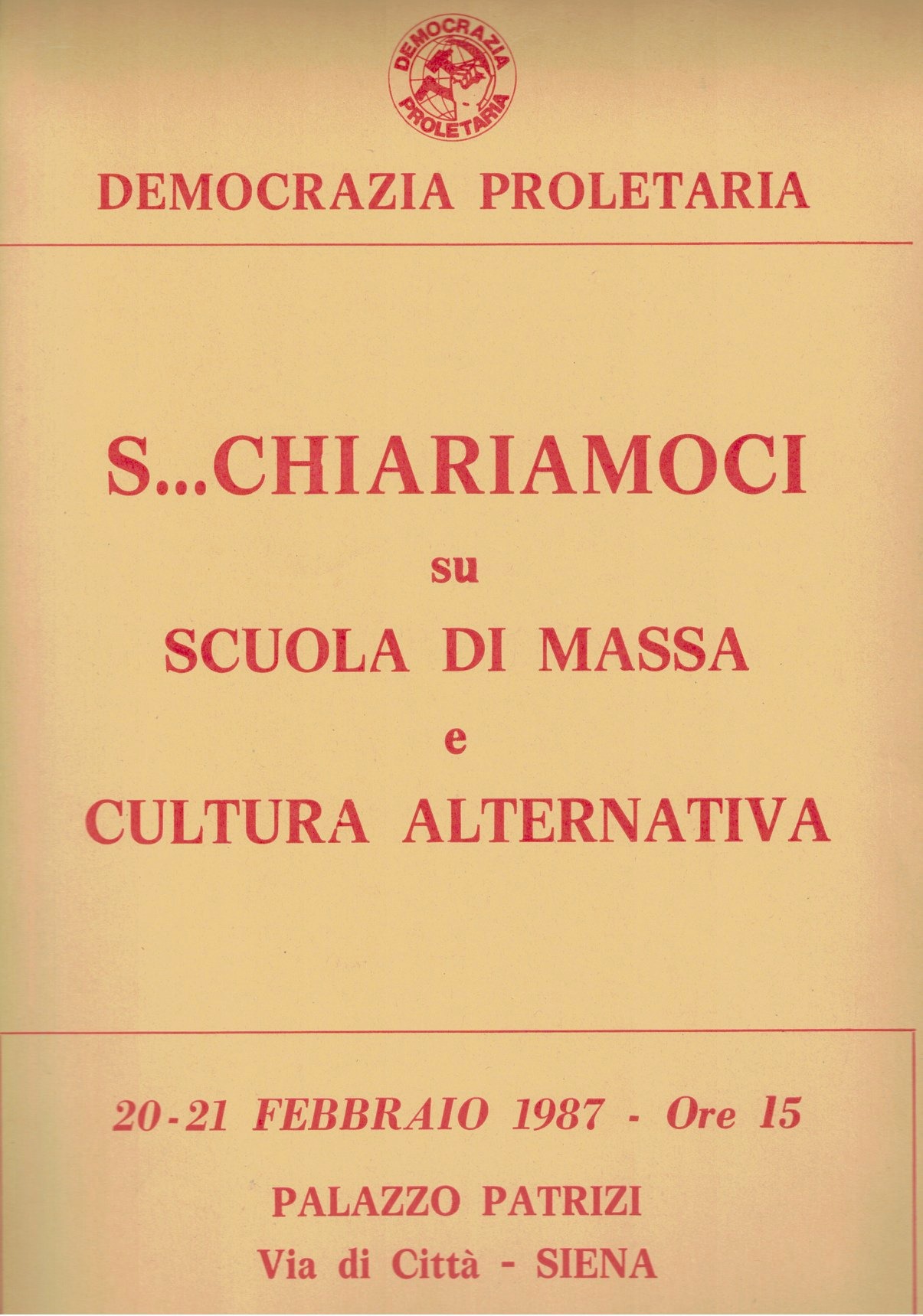 DEMOCRAZIA PROLETARIA

DEMOCRAZIA PROLETARIA

S...CHIARIAMOCI

su

SCUOLA DI MASSA

e

CULTURA ALTERNATIVA

20-21 FEBBRAIO 1987 - Ore 15

PALAZZO PATRIZI

Via di Città - SIENA